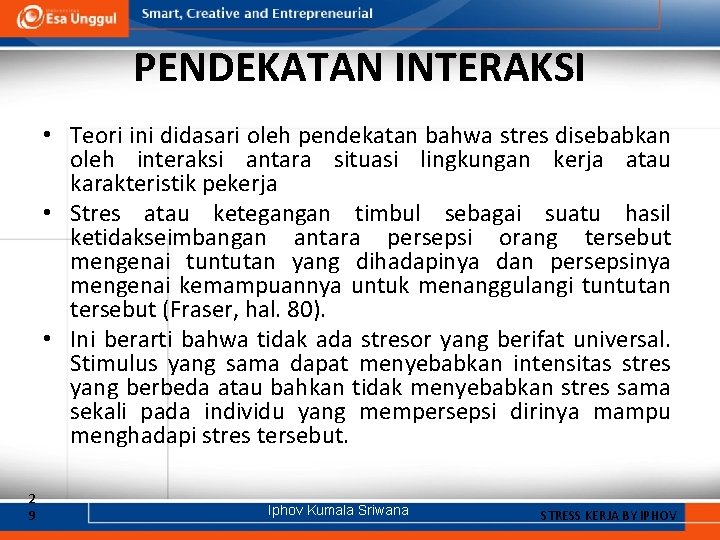 Esa Unggul

Smart, Creative and Entrepreneurial

PENDEKATAN INTERAKSI

• Teori ini didasari oleh pendekatan bahwa stres disebabkan oleh interaksi antara situasi lingkungan kerja atau karakteristik pekerja

• Stres atau ketegangan timbul sebagai suatu hasil ketidakseimbangan antara persepsi orang tersebut mengenai tuntutan yang dihadapinya dan persepsinya mengenai kemampuannya untuk menanggulangi tuntutan tersebut (Fraser, hal. 80).

• Ini berarti bahwa tidak ada stresor yang berifat universal. Stimulus yang sama dapat menyebabkan intensitas stres yang berbeda atau bahkan tidak menyebabkan stres sama sekali pada individu yang mempersepsi dirinya mampu menghadapi stres tersebut.

29

Iphov Kumala Sriwana

STRESS KERJA BY IPHOV